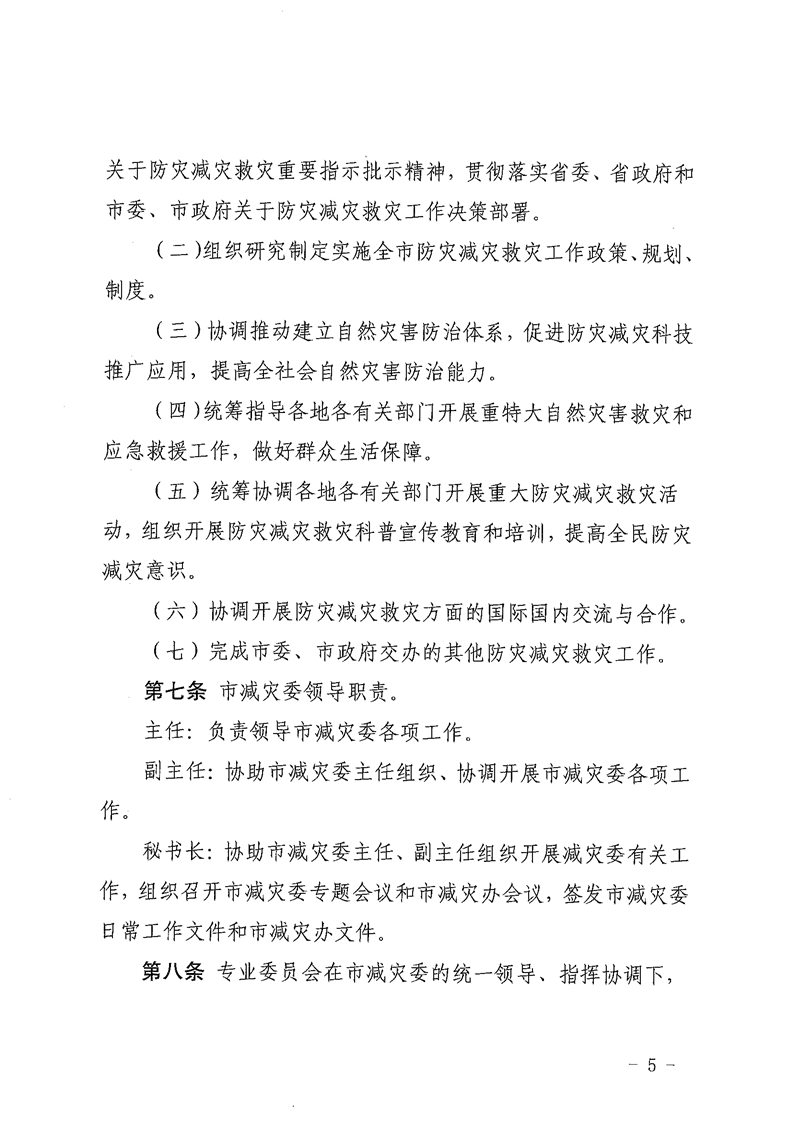 关于防灾减灾救灾重要指示批示精神，贯彻落实省委、省政府和市委、市政府关于防灾减灾救灾工作决策部署。

（二）组织研究制定实施全市防灾减灾救灾工作政策、规划、制度。

（三）协调推动建立自然灾害防治体系，促进防灾减灾科技推广应用，提高全社会自然灾害防治能力。

（四）统筹指导各地各有关部门开展重特大自然灾害救灾和应急救援工作，做好群众生活保障。

（五）统筹协调各地各有关部门开展重大防灾减灾救灾活动，组织开展防灾减灾救灾科普宣传教育和培训，提高全民防灾减灾意识。

（六）协调开展防灾减灾救灾方面的国际国内交流与合作。

（七）完成市委、市政府交办的其他防灾减灾救灾工作。

第七条 市减灾委领导职责。

主任：负责领导市减灾委各项工作。

副主任：协助市减灾委主任组织、协调开展市减灾委各项工作。

秘书长：协助市减灾委主任、副主任组织开展减灾委有关工作，组织召开市减灾委专题会议和市减灾办会议，签发市减灾委日常工作文件和市减灾办文件。

第八条 专业委员会在市减灾委的统一领导、指挥协调下，

－ 5 －